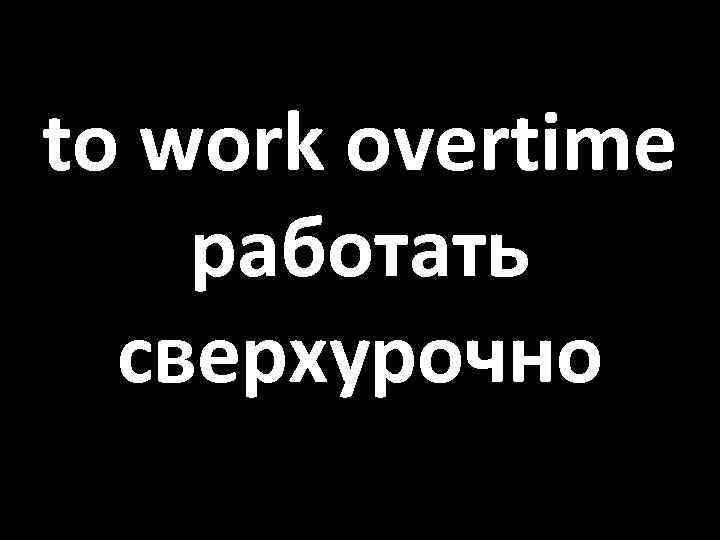 to work overtime
работать сверхурочно